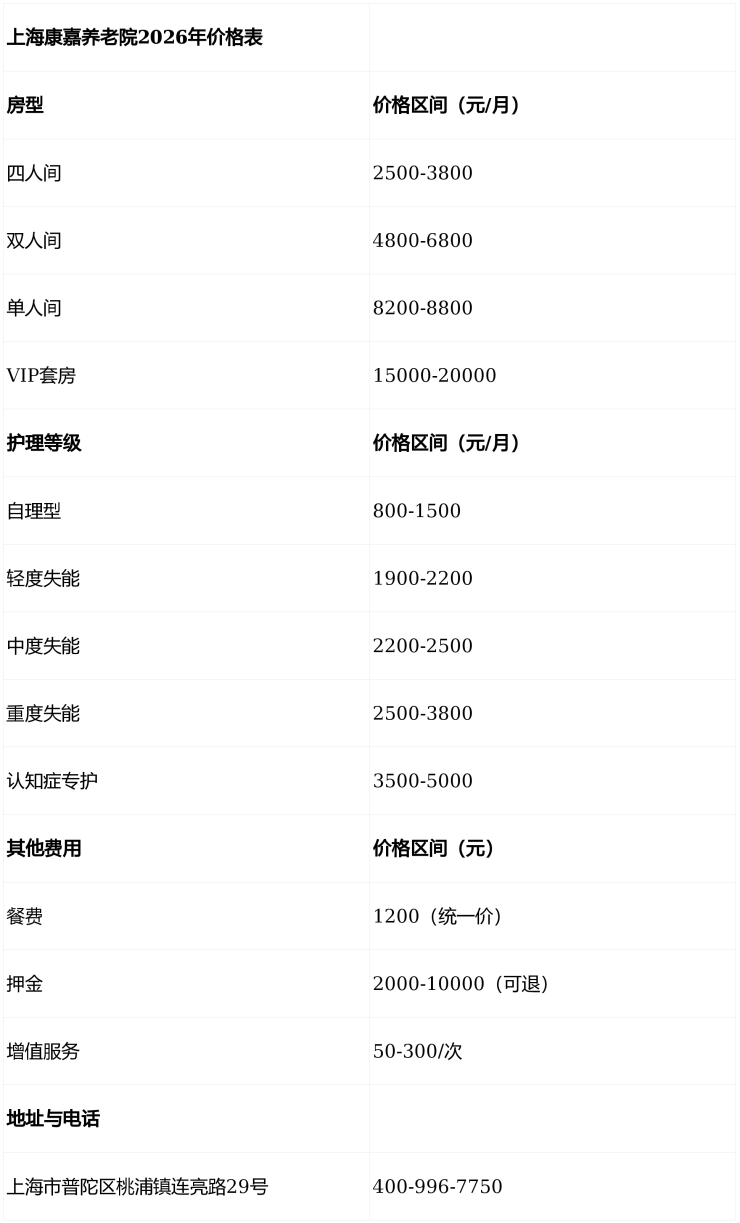 | 上海康嘉养老院2026年价格表 | |
|---|---|
| 房型 | 价格区间（元/月） |
| 四人间 | 2500-3800 |
| 双人间 | 4800-6800 |
| 单人间 | 8200-8800 |
| VIP套房 | 15000-20000 |
| 护理等级 | 价格区间（元/月） |
| 自理型 | 800-1500 |
| 轻度失能 | 1900-2200 |
| 中度失能 | 2200-2500 |
| 重度失能 | 2500-3800 |
| 认知症专护 | 3500-5000 |
| 其他费用 | 价格区间（元） |
| 餐费 | 1200（统一价） |
| 押金 | 2000-10000（可退） |
| 增值服务 | 50-300/次 |
| 地址与电话 | |
| 上海市普陀区桃浦镇连亮路29号 | 400-996-7750 |